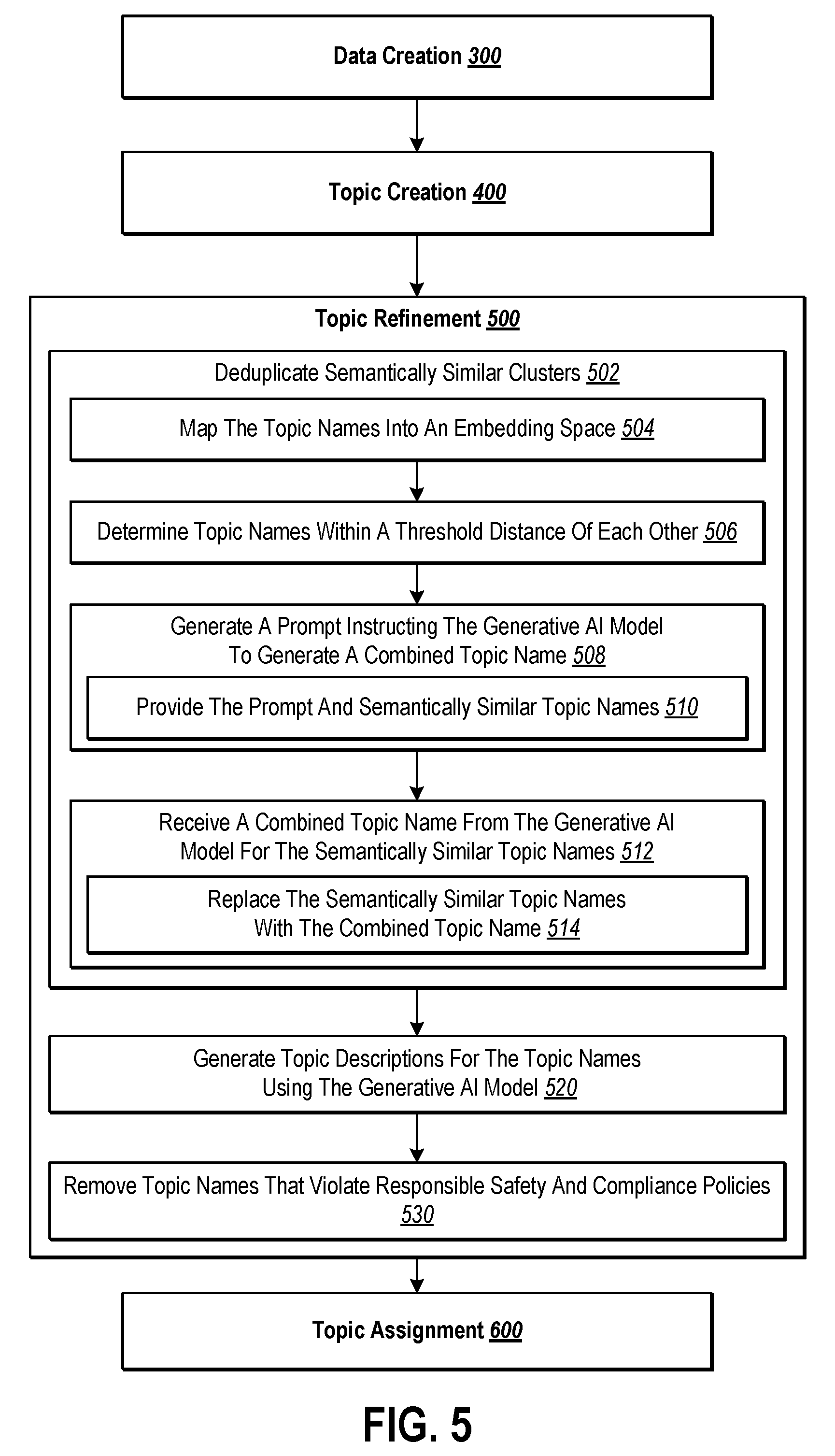 Data Creation 300

Topic Creation 400

Topic Refinement 500

Deduplicate Semantically Similar Clusters 502

Map The Topic Names Into An Embedding Space 504

Determine Topic Names Within A Threshold Distance Of Each Other 506

Generate A Prompt Instructing The Generative AI Model To Generate A Combined Topic Name 508

Provide The Prompt And Semantically Similar Topic Names 510

Receive A Combined Topic Name From The Generative AI Model For The Semantically Similar Topic Names 512

Replace The Semantically Similar Topic Names With The Combined Topic Name 514

Generate Topic Descriptions For The Topic Names Using The Generative AI Model 520

Remove Topic Names That Violate Responsible Safety And Compliance Policies 530

Topic Assignment 600

FIG. 5